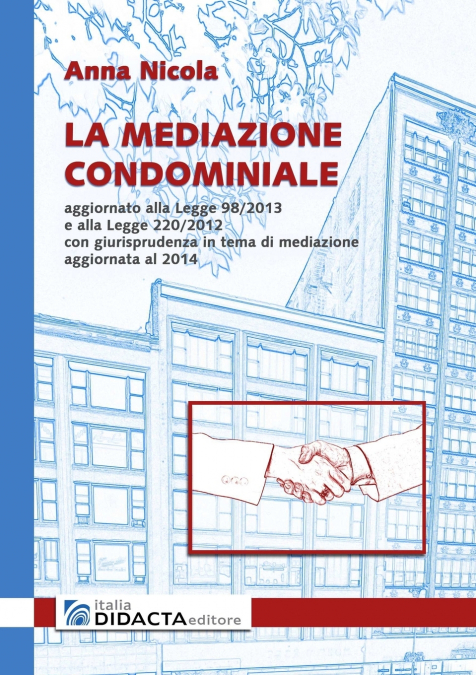 Anna Nicola

LA MEDIAZIONE CONDOMINIALE

aggiornato alla Legge 98/2013
e alla Legge 220/2012
con giurisprudenza in tema di mediazione
aggiornata al 2014

italia
DIDACTA editore